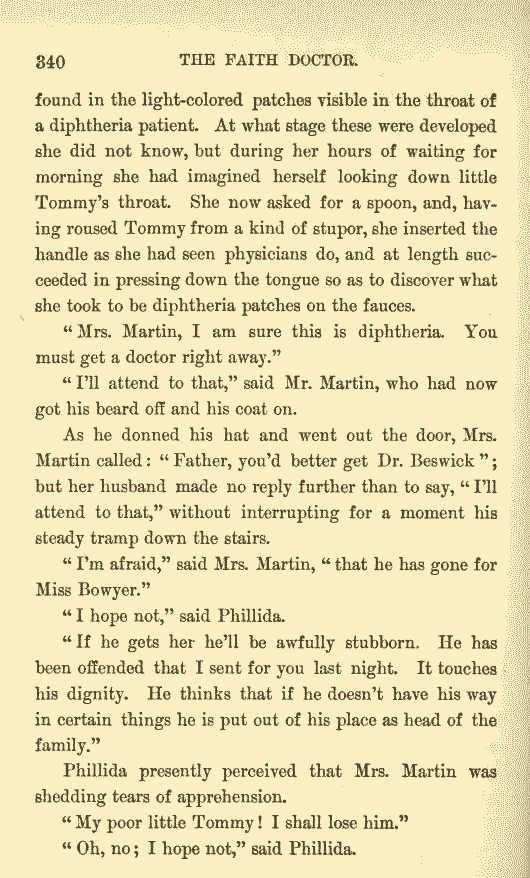 340 THE FAITH DOCTOR.

found in the light-colored patches visible in the throat of a diphtheria patient. At what stage these were developed she did not know, but during her hours of waiting for morning she had imagined herself looking down little Tommy's throat. She now asked for a spoon, and, having roused Tommy from a kind of stupor, she inserted the handle as she had seen physicians do, and at length succeeded in pressing down the tongue so as to discover what she took to be diphtheria patches on the fauces.

"Mrs. Martin, I am sure this is diphtheria. You must get a doctor right away."

"I'll attend to that," said Mr. Martin, who had now got his beard off and his coat on.

As he donned his hat and went out the door, Mrs. Martin called: "Father, you'd better get Dr. Beswick"; but her husband made no reply further than to say, "I'll attend to that," without interrupting for a moment his steady tramp down the stairs.

"I'm afraid," said Mrs. Martin, "that he has gone for Miss Bowyer."

"I hope not," said Phillida.

"If he gets her he'll be awfully stubborn. He has been offended that I sent for you last night. It touches his dignity. He thinks that if he doesn't have his way in certain things he is put out of his place as head of the family."

Phillida presently perceived that Mrs. Martin was shedding tears of apprehension.

"My poor little Tommy! I shall lose him."

"Oh, no; I hope not," said Phillida.